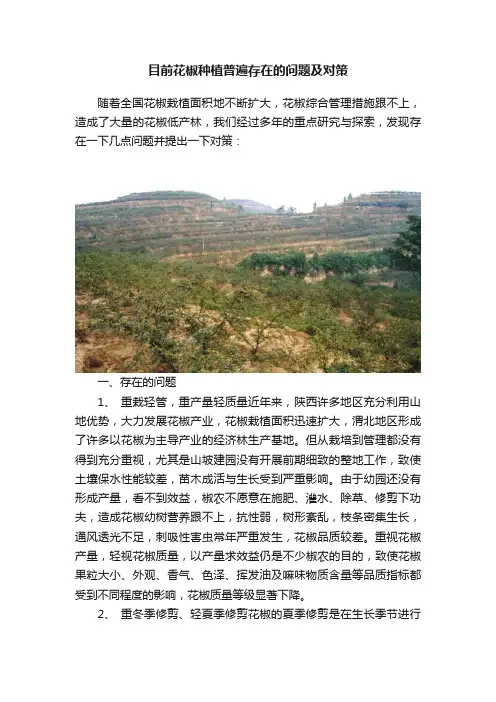 目前花椒种植普遍存在的问题及对策

随着全国花椒栽植面积地不断扩大，花椒综合管理措施跟不上，造成了大量的花椒低产林，我们经过多年的重点研究与探索，发现存在一下几点问题并提出一下对策：

一、存在的问题

1、 重栽轻管，重产量轻质量近年来，陕西许多地区充分利用山地优势，大力发展花椒产业，花椒栽植面积迅速扩大，渭北地区形成了许多以花椒为主导产业的经济林生产基地。但从栽培到管理都没有得到充分重视，尤其是山坡建园没有开展前期细致的整地工作，致使土壤保水性能较差，苗木成活与生长受到严重影响。由于幼园还没有形成产量，看不到效益，椒农不愿意在施肥、灌水、除草、修剪下功夫，造成花椒幼树营养跟不上，抗性弱，树形紊乱，枝条密集生长，通风透光不足，刺吸性害虫常年严重发生，花椒品质较差。重视花椒产量，轻视花椒质量，以产量求效益仍是不少椒农的目的，致使花椒果粒大小、外观、香气、色泽、挥发油及麻味物质含量等品质指标都受到不同程度的影响，花椒质量等级显著下降。

2、 重冬季修剪、轻夏季修剪花椒的夏季修剪是在生长季节进行